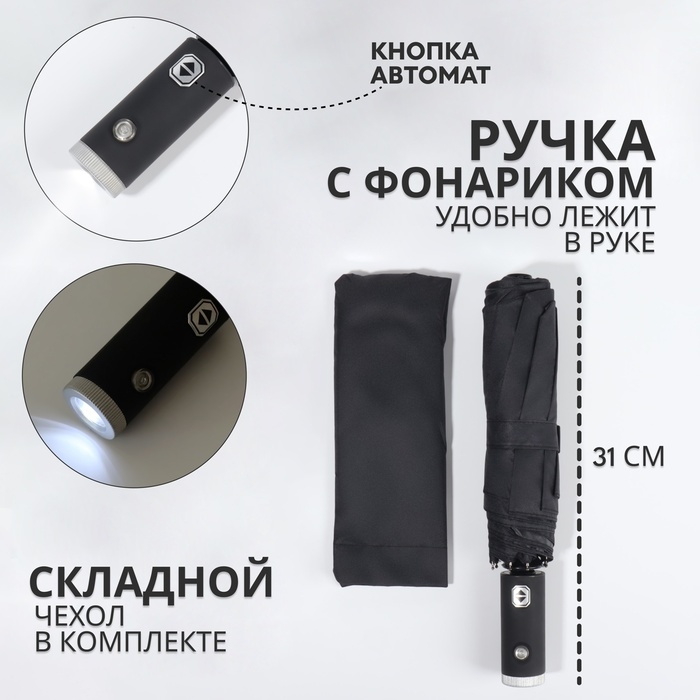 КНОПКА
АВТОМАТ

РУЧКА
С ФОНАРИКОМ
УДОБНО ЛЕЖИТ
В РУКЕ

31 СМ

СКЛАДНОЙ
ЧЕХОЛ
В КОМПЛЕКТЕ